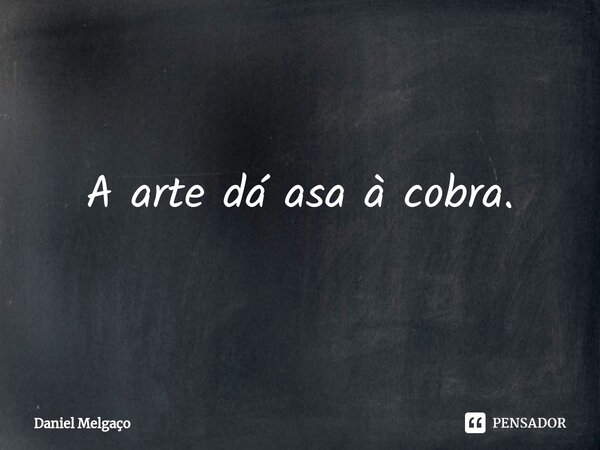 A arte dá asa à cobra.

Daniel Melgaço

PENSADOR